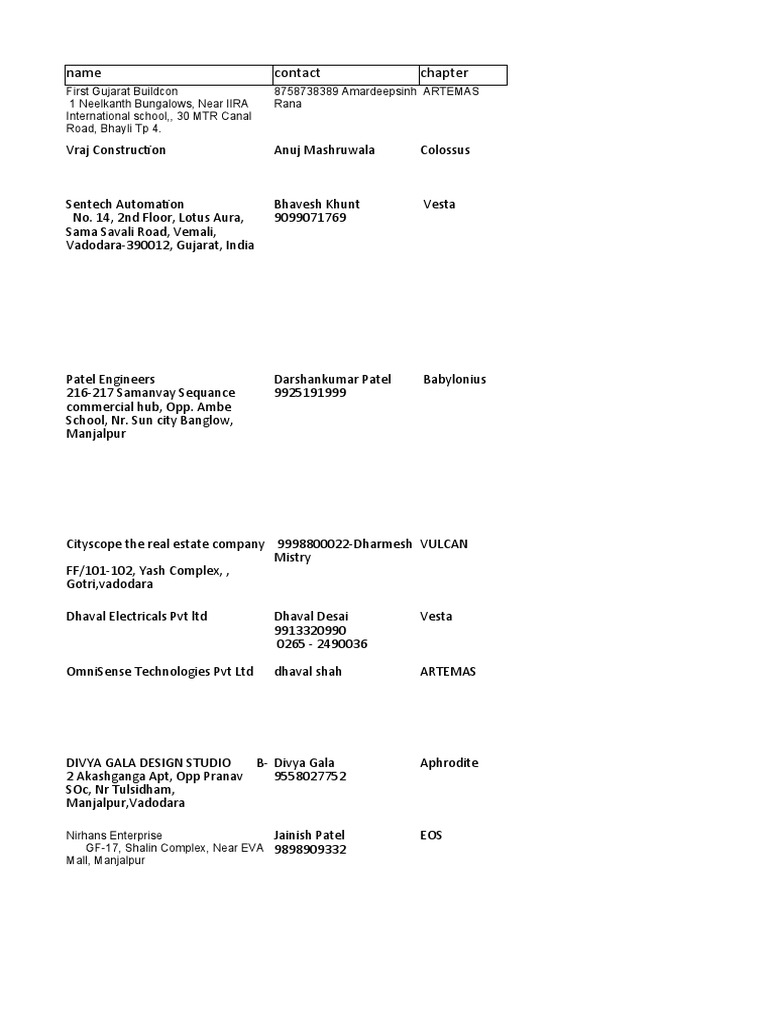 | name | contact | chapter |
|---|---|---|
| First Gujarat Buildcon 1 Neelkanth Bungalows, Near IIRA International school,, 30 MTR Canal Road, Bhayli Tp 4. | 8758738389 Amardeepsinh Rana | ARTEMAS |
| Vraj Construction | Anuj Mashruwala | Colossus |
| Sentech Automation No. 14, 2nd Floor, Lotus Aura, Sama Savali Road, Vemali, Vadodara-390012, Gujarat, India | Bhavesh Khunt 9099071769 | Vesta |
| Patel Engineers 216-217 Samanvay Sequance commercial hub, Opp. Ambe School, Nr. Sun city Banglow, Manjalpur | Darshankumar Patel 9925191999 | Babylonius |
| Cityscope the real estate company FF/101-102, Yash Complex, , Gotri,vadodara | 9998800022-Dharmesh Mistry | VULCAN |
| Dhaval Electricals Pvt ltd | Dhaval Desai 9913320990 0265 - 2490036 | Vesta |
| OmniSense Technologies Pvt Ltd | dhaval shah | ARTEMAS |
| DIVYA GALA DESIGN STUDIO B-2 Akashganga Apt, Opp Pranav SOc, Nr Tulsidham, Manjalpur,Vadodara | Divya Gala 9558027752 | Aphrodite |
| Nirhans Enterprise GF-17, Shalin Complex, Near EVA Mall, Manjalpur | Jainish Patel 9898909332 | EOS |